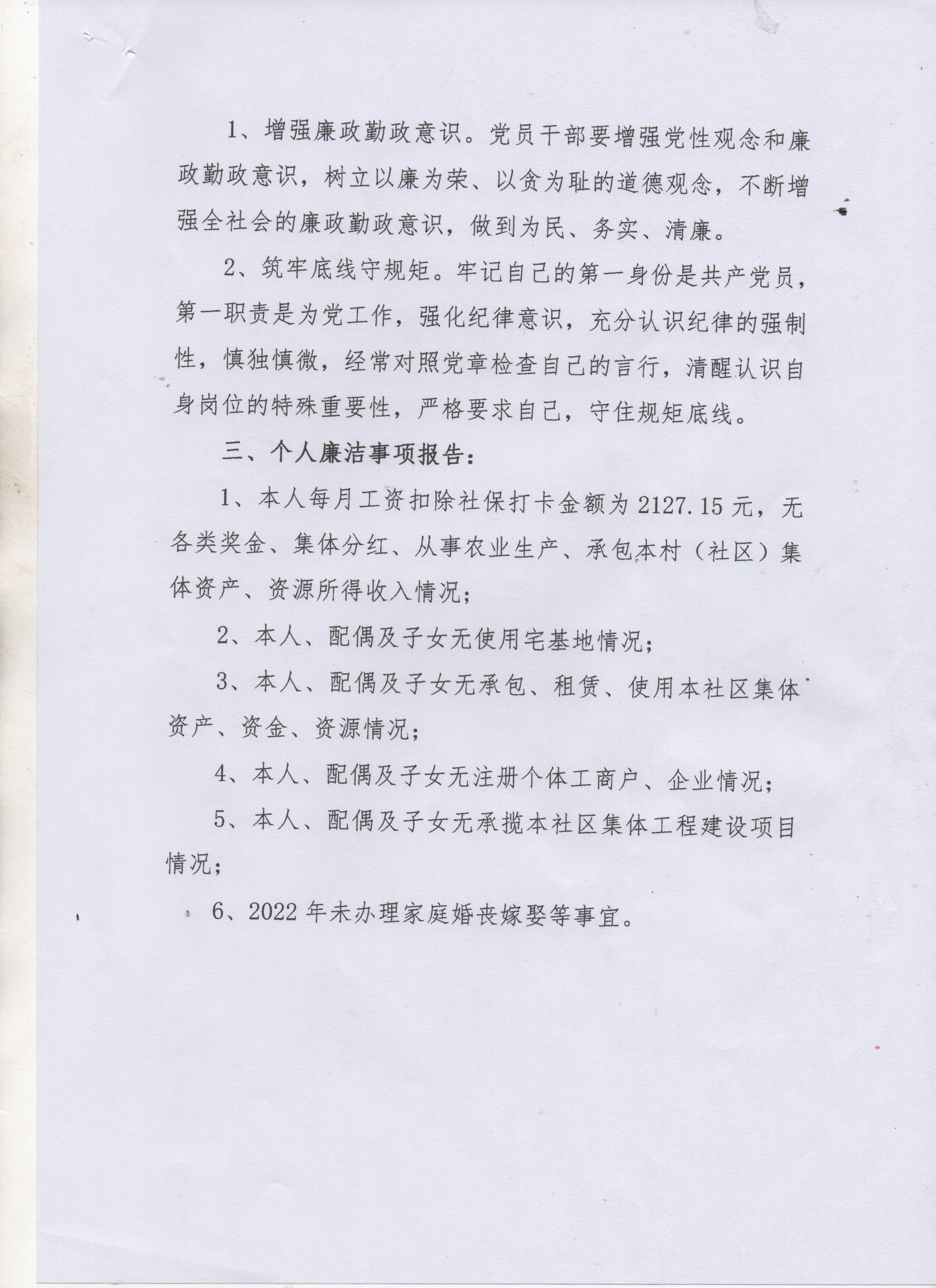 1、增强廉政勤政意识。党员干部要增强党性观念和廉政勤政意识，树立以廉为荣、以贪为耻的道德观念，不断增强全社会的廉政勤政意识，做到为民、务实、清廉。

2、筑牢底线守规矩。牢记自己的第一身份是共产党员，第一职责是为党工作，强化纪律意识，充分认识纪律的强制性，慎独慎微，经常对照党章检查自己的言行，清醒认识自身岗位的特殊重要性，严格要求自己，守住规矩底线。

三、个人廉洁事项报告：

1、本人每月工资扣除社保打卡金额为2127.15元，无各类奖金、集体分红、从事农业生产、承包本村（社区）集体资产、资源所得收入情况；

2、本人、配偶及子女无使用宅基地情况；

3、本人、配偶及子女无承包、租赁、使用本社区集体资产、资金、资源情况；

4、本人、配偶及子女无注册个体工商户、企业情况；

5、本人、配偶及子女无承揽本社区集体工程建设项目情况；

6、2022年未办理家庭婚丧嫁娶等事宜。